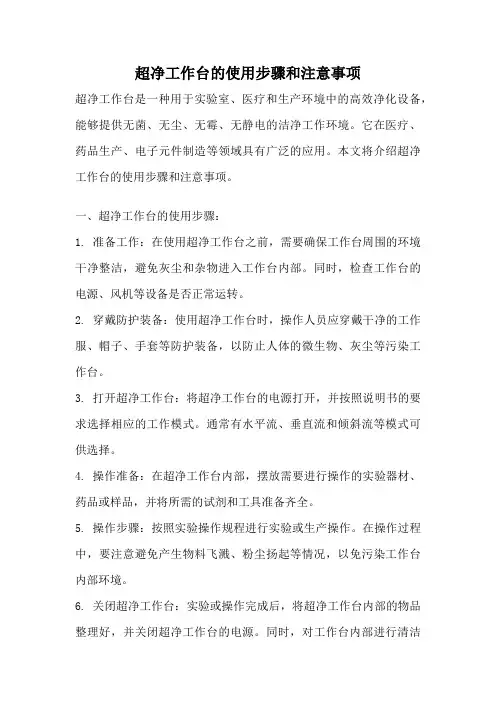 超净工作台的使用步骤和注意事项

超净工作台是一种用于实验室、医疗和生产环境中的高效净化设备，能够提供无菌、无尘、无霉、无静电的洁净工作环境。它在医疗、药品生产、电子元件制造等领域具有广泛的应用。本文将介绍超净工作台的使用步骤和注意事项。

一、超净工作台的使用步骤：

1. 准备工作：在使用超净工作台之前，需要确保工作台周围的环境干净整洁，避免灰尘和杂物进入工作台内部。同时，检查工作台的电源、风机等设备是否正常运转。

2. 穿戴防护装备：使用超净工作台时，操作人员应穿戴干净的工作服、帽子、手套等防护装备，以防止人体的微生物、灰尘等污染工作台。

3. 打开超净工作台：将超净工作台的电源打开，并按照说明书的要求选择相应的工作模式。通常有水平流、垂直流和倾斜流等模式可供选择。

4. 操作准备：在超净工作台内部，摆放需要进行操作的实验器材、药品或样品，并将所需的试剂和工具准备齐全。

5. 操作步骤：按照实验操作规程进行实验或生产操作。在操作过程中，要注意避免产生物料飞溅、粉尘扬起等情况，以免污染工作台内部环境。

6. 关闭超净工作台：实验或操作完成后，将超净工作台内部的物品整理好，并关闭超净工作台的电源。同时，对工作台内部进行清洁